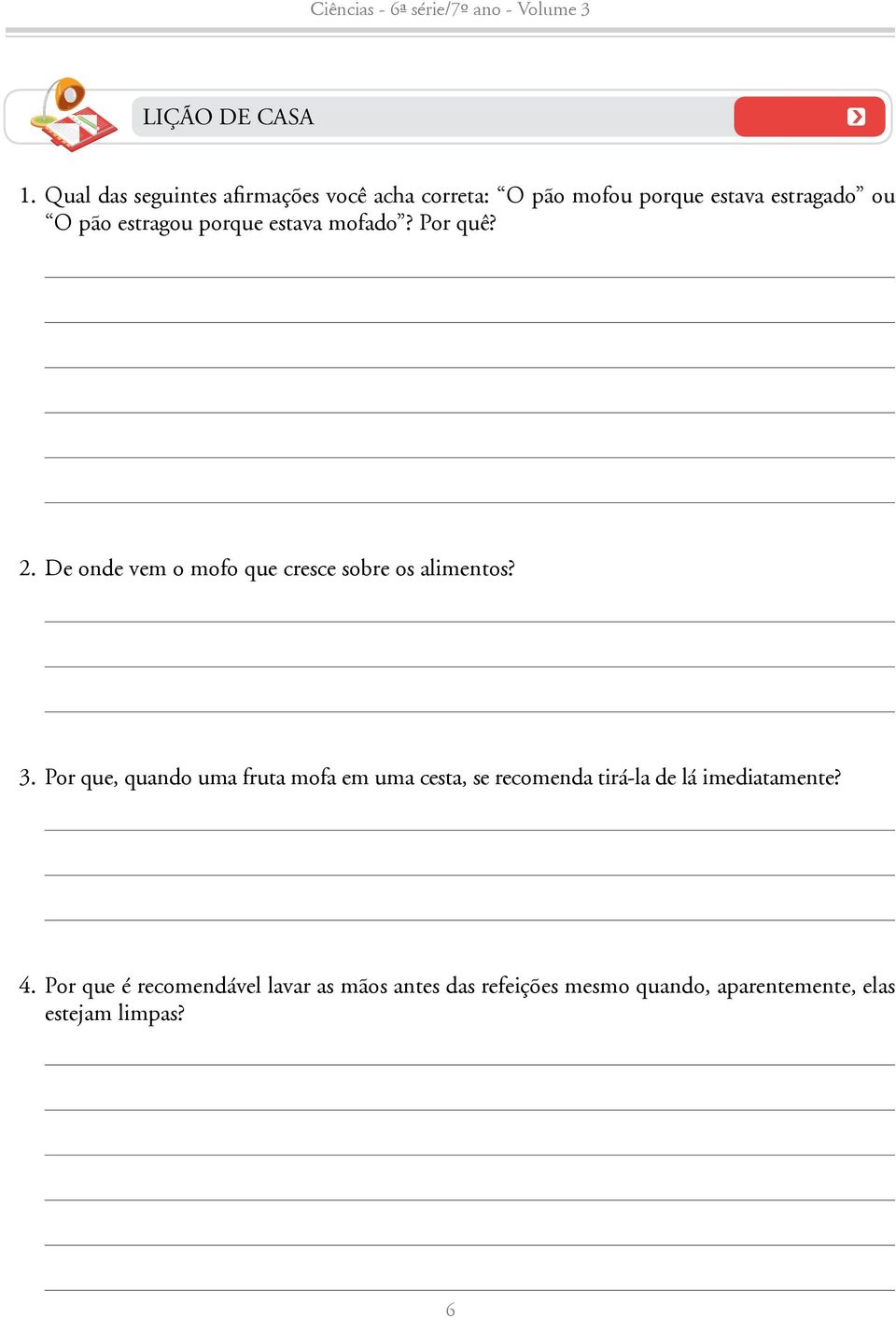 Ciências - 6ª série/7º ano - Volume 3

LIÇÃO DE CASA

1. Qual das seguintes afirmações você acha correta: “O pão mofou porque estava estragado” ou “O pão estragou porque estava mofado”? Por quê?

2. De onde vem o mofo que cresce sobre os alimentos?

3. Por que, quando uma fruta mofa em uma cesta, se recomenda tirá-la de lá imediatamente?

4. Por que é recomendável lavar as mãos antes das refeições mesmo quando, aparentemente, elas estejam limpas?

6